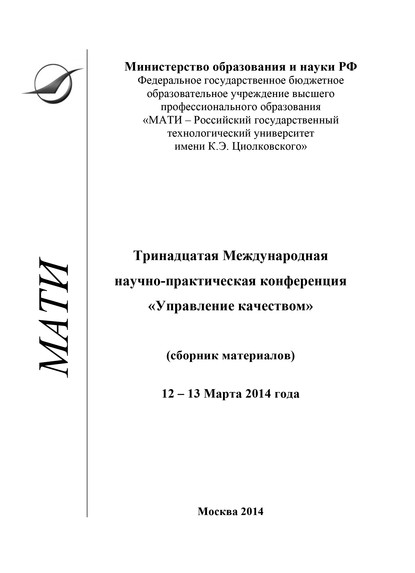 МАТИ

Министерство образования и науки РФ
Федеральное государственное бюджетное образовательное учреждение высшего профессионального образования «МАТИ – Российский государственный технологический университет имени К.Э. Циолковского»

Тринадцатая Международная научно-практическая конференция «Управление качеством»

(сборник материалов)

12 – 13 Марта 2014 года

Москва 2014